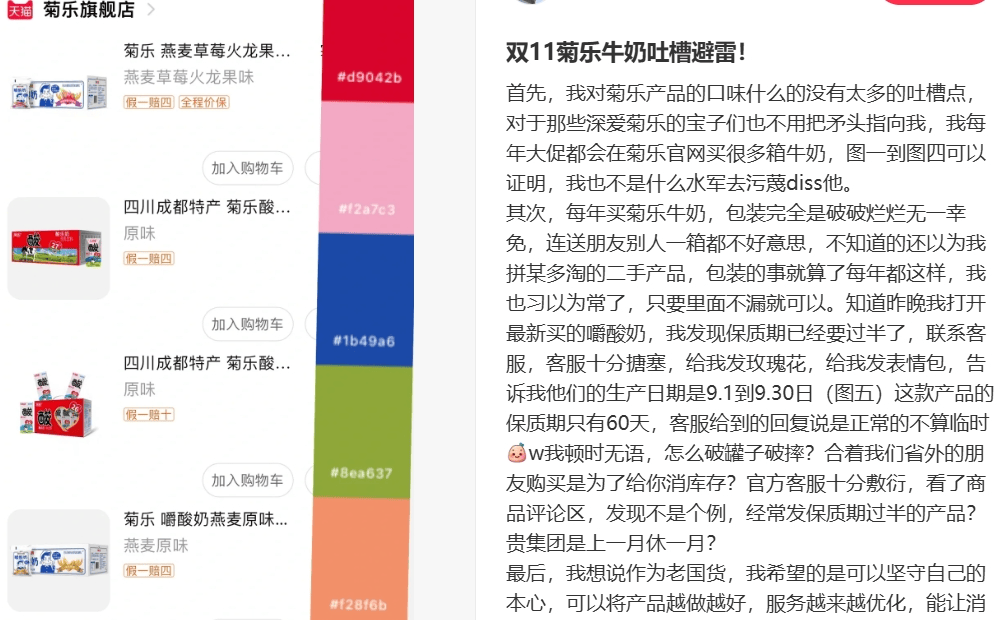 天猫 菊乐旗舰店

菊乐 燕麦草莓火龙果...
燕麦草莓火龙果味
假一赔四 全程价保
加入购物车

四川成都特产 菊乐酸...
原味
假一赔四
加入购物车

四川成都特产 菊乐酸...
原味
假一赔十
加入购物车

菊乐 嚼酸奶燕麦原味...
燕麦原味
假一赔四

#d9042b
#f2a7c3
#1b49a6
#8ea637
#f28f6b

双11菊乐牛奶吐槽避雷！

首先，我对菊乐产品的口味什么的没有太多的吐槽点，对于那些深爱菊乐的宝子们也不用把矛头指向我，我每年大促都会在菊乐官网买很多箱牛奶，图一到图四可以证明，我也不是什么水军去污蔑diss他。
其次，每年买菊乐牛奶，包装完全是破破烂烂无一幸免，连送朋友别人一箱都不好意思，不知道的还以为我拼某多淘的二手产品，包装的事就算了每年都这样，我也习以为常了，只要里面不漏就可以。知道昨晚我打开最新买的嚼酸奶，我发现保质期已经要过半了，联系客服，客服十分搪塞，给我发玫瑰花，给我发表情包，告诉我他们的生产日期是9.1到9.30日（图五）这款产品的保质期只有60天，客服给到的回复说是正常的不算临时w我顿时无语，怎么破罐子破摔？合着我们省外的朋友购买是为了给你消库存？官方客服十分敷衍，看了商品评论区，发现不是个例，经常发保质期过半的产品？贵集团是上一月休一月？
最后，我想说作为老国货，我希望的是可以坚守自己的本心，可以将产品越做越好，服务越来越优化，能让消